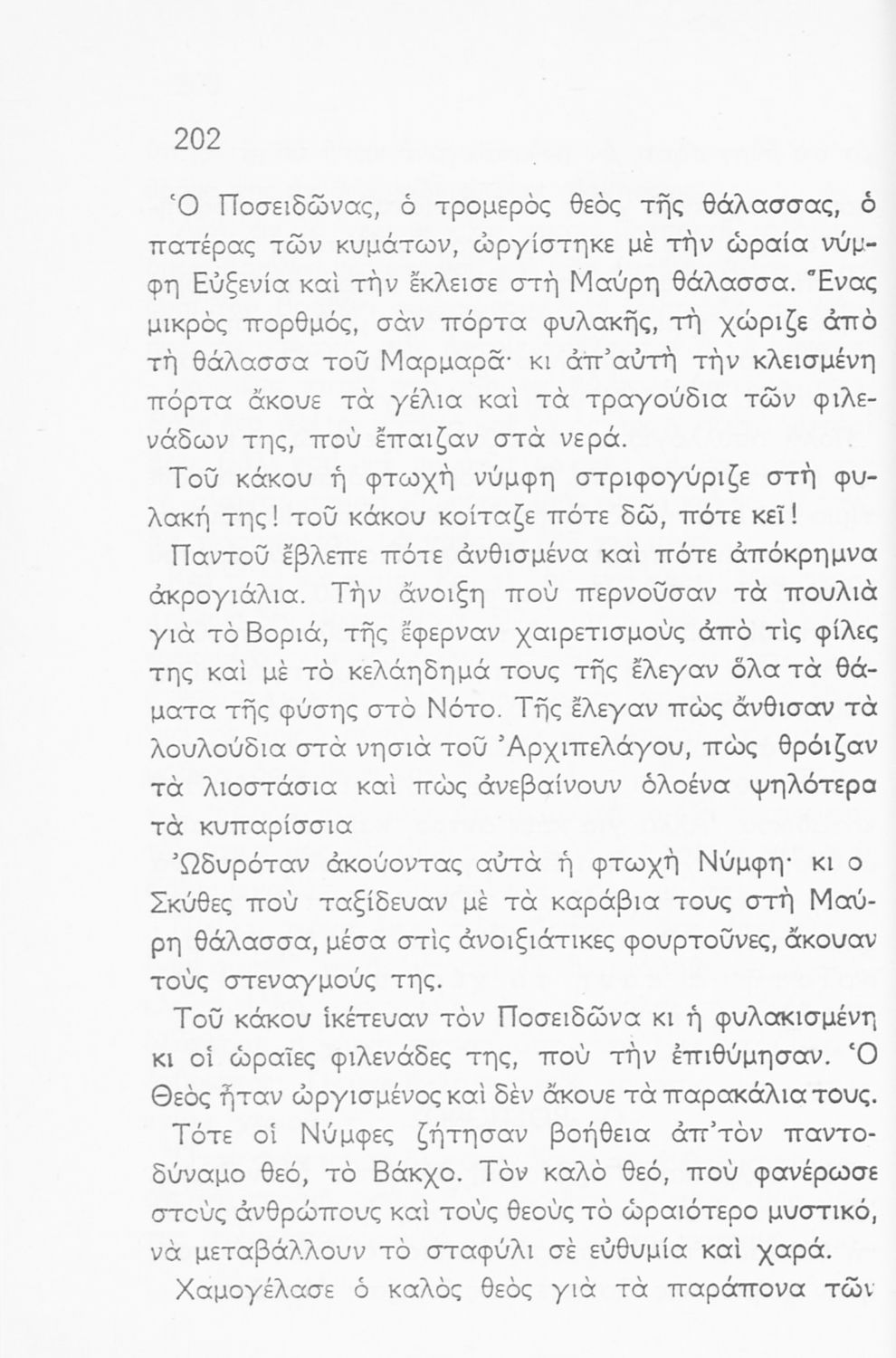 202

Ὁ Ποσειδῶνας, ὁ τρομερὸς θεὸς τῆς θάλασσας, ὁ πατέρας τῶν κυμάτων, ὠργίστηκε μὲ τὴν ὡραία νύμφη Εὐξενία καὶ τὴν ἔκλεισε στὴ Μαύρη θάλασσα. Ἕνας μικρὸς πορθμός, σὰν πόρτα φυλακῆς, τὴ χώριζε ἀπὸ τὴ θάλασσα τοῦ Μαρμαρᾶ· κι ἀπ'αὐτὴ τὴν κλεισμένη πόρτα ἄκουε τὰ γέλια καὶ τὰ τραγούδια τῶν φιλενάδων της, ποὺ ἔπαιζαν στὰ νερά.

Τοῦ κάκου ἡ φτωχὴ νύμφη στριφογύριζε στὴ φυλακή της! τοῦ κάκου κοίταζε πότε δῶ, πότε κεῖ!

Παντοῦ ἔβλεπε πότε ἀνθισμένα καὶ πότε ἀπόκρημνα ἀκρογιάλια. Τὴν ἄνοιξη ποὺ περνοῦσαν τὰ πουλιὰ γιὰ τὸ Βοριά, τῆς ἔφερναν χαιρετισμοὺς ἀπὸ τὶς φίλες της καὶ μὲ τὸ κελάηδημά τους τῆς ἔλεγαν ὅλα τὰ θάματα τῆς φύσης στὸ Νότο. Τῆς ἔλεγαν πὼς ἄνθισαν τὰ λουλούδια στὰ νησιὰ τοῦ Ἀρχιπελάγου, πὼς θρόιζαν τὰ λιοστάσια καὶ πὼς ἀνεβαίνουν ὁλοένα ψηλότερα τὰ κυπαρίσσια

Ὠδυρόταν ἀκούοντας αὐτὰ ἡ φτωχὴ Νύμφη· κι ο Σκύθες ποὺ ταξίδευαν μὲ τὰ καράβια τους στὴ Μαύρη θάλασσα, μέσα στὶς ἀνοιξιάτικες φουρτοῦνες, ἄκουαν τοὺς στεναγμούς της.

Τοῦ κάκου ἱκέτευαν τὸν Ποσειδῶνα κι ἡ φυλακισμένη κι οἱ ὡραῖες φιλενάδες της, ποὺ τὴν ἐπιθύμησαν. Ὁ Θεὸς ἦταν ὠργισμένος καὶ δὲν ἄκουε τὰ παρακάλια τους.

Τότε οἱ Νύμφες ζήτησαν βοήθεια ἀπ'τὸν παντοδύναμο θεό, τὸ Βάκχο. Τὸν καλὸ θεό, ποὺ φανέρωσε στοὺς ἀνθρώπους καὶ τοὺς θεοὺς τὸ ὡραιότερο μυστικό, νὰ μεταβάλλουν τὸ σταφύλι σὲ εὐθυμία καὶ χαρά.

Χαμογέλασε ὁ καλὸς θεὸς γιὰ τὰ παράπονα τῶν